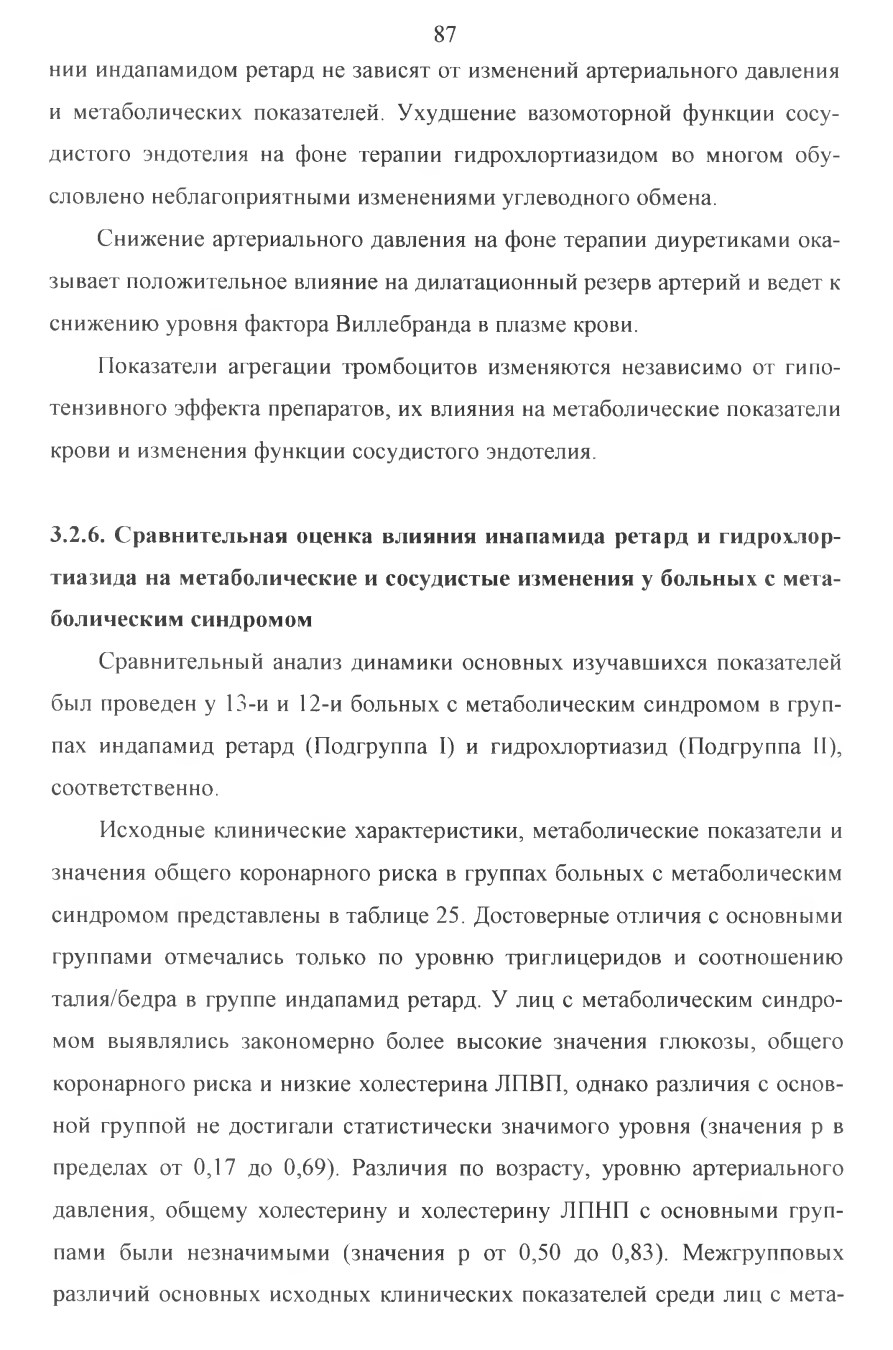 87

нии индапамидом ретард не зависят от изменений артериального давления и метаболических показателей. Ухудшение вазомоторной функции сосудистого эндотелия на фоне терапии гидрохлортиазидом во многом обусловлено неблагоприятными изменениями углеводного обмена.

Снижение артериального давления на фоне терапии диуретиками оказывает положительное влияние на дилатационный резерв артерий и ведет к снижению уровня фактора Виллебранда в плазме крови.

Показатели агрегации тромбоцитов изменяются независимо от гипотензивного эффекта препаратов, их влияния на метаболические показатели крови и изменения функции сосудистого эндотелия.

3.2.6. Сравнительная оценка влияния инапамида ретард и гидрохлортиазида на метаболические и сосудистые изменения у больных с метаболическим синдромом

Сравнительный анализ динамики основных изучавшихся показателей был проведен у 13-и и 12-и больных с метаболическим синдромом в группах индапамид ретард (Подгруппа I) и гидрохлортиазид (Подгруппа II), соответственно.

Исходные клинические характеристики, метаболические показатели и значения общего коронарного риска в группах больных с метаболическим синдромом представлены в таблице 25. Достоверные отличия с основными группами отмечались только по уровню триглицеридов и соотношению талия/бедра в группе индапамид ретард. У лиц с метаболическим синдромом выявлялись закономерно более высокие значения глюкозы, общего коронарного риска и низкие холестерина ЛПВП, однако различия с основной группой не достигали статистически значимого уровня (значения p в пределах от 0,17 до 0,69). Различия по возрасту, уровню артериального давления, общему холестерину и холестерину ЛПНП с основными группами были незначимыми (значения p от 0,50 до 0,83). Межгрупповых различий основных исходных клинических показателей среди лиц с мета-